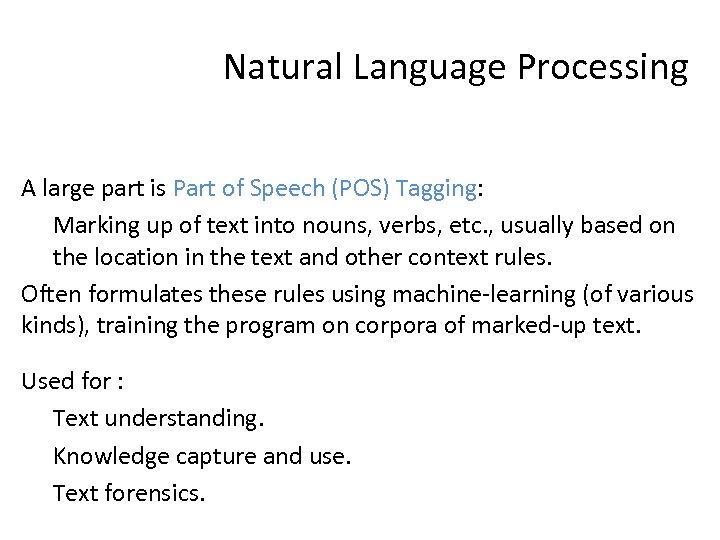 Natural Language Processing

A large part is Part of Speech (POS) Tagging:

Marking up of text into nouns, verbs, etc., usually based on the location in the text and other context rules.

Often formulates these rules using machine-learning (of various kinds), training the program on corpora of marked-up text.

Used for :

Text understanding.

Knowledge capture and use.

Text forensics.